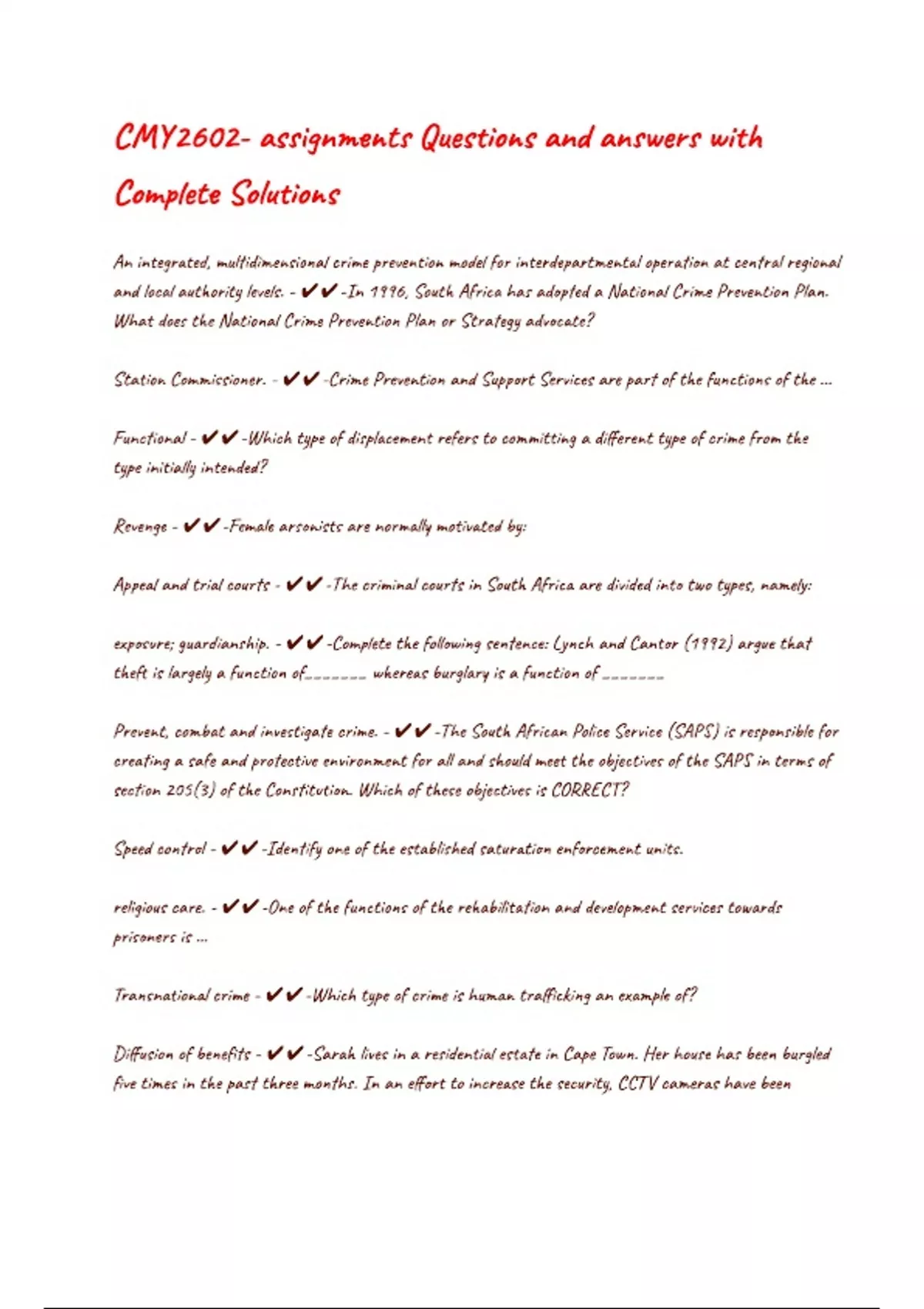 CMY2602- assignments Questions and answers with Complete Solutions

An integrated, multidimensional crime prevention model for interdepartmental operation at central regional and local authority levels. - ✔✔-In 1996, South Africa has adopted a National Crime Prevention Plan. What does the National Crime Prevention Plan or Strategy advocate?

Station Commissioner. - ✔✔-Crime Prevention and Support Services are part of the functions of the ...

Functional - ✔✔-Which type of displacement refers to committing a different type of crime from the type initially intended?

Revenge - ✔✔-Female arsonists are normally motivated by:

Appeal and trial courts - ✔✔-The criminal courts in South Africa are divided into two types, namely:

exposure; guardianship. - ✔✔-Complete the following sentence: Lynch and Cantor (1992) argue that theft is largely a function of____ whereas burglary is a function of ____

Prevent, combat and investigate crime. - ✔✔-The South African Police Service (SAPS) is responsible for creating a safe and protective environment for all and should meet the objectives of the SAPS in terms of section 205(3) of the Constitution. Which of these objectives is CORRECT?

Speed control - ✔✔-Identify one of the established saturation enforcement units.

religious care. - ✔✔-One of the functions of the rehabilitation and development services towards prisoners is ...

Transnational crime - ✔✔-Which type of crime is human trafficking an example of?

Diffusion of benefits - ✔✔-Sarah lives in a residential estate in Cape Town. Her house has been burgled five times in the past three months. In an effort to increase the security, CCTV cameras have been